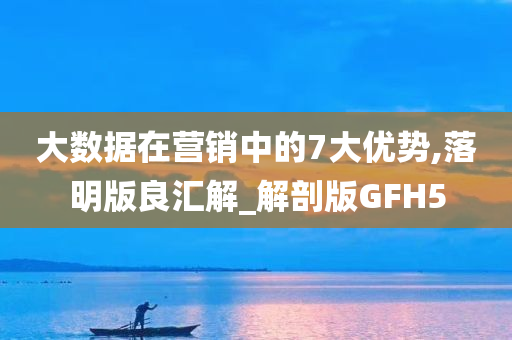 大数据在营销中的7大优势,落明版良汇解_解剖版GFH5